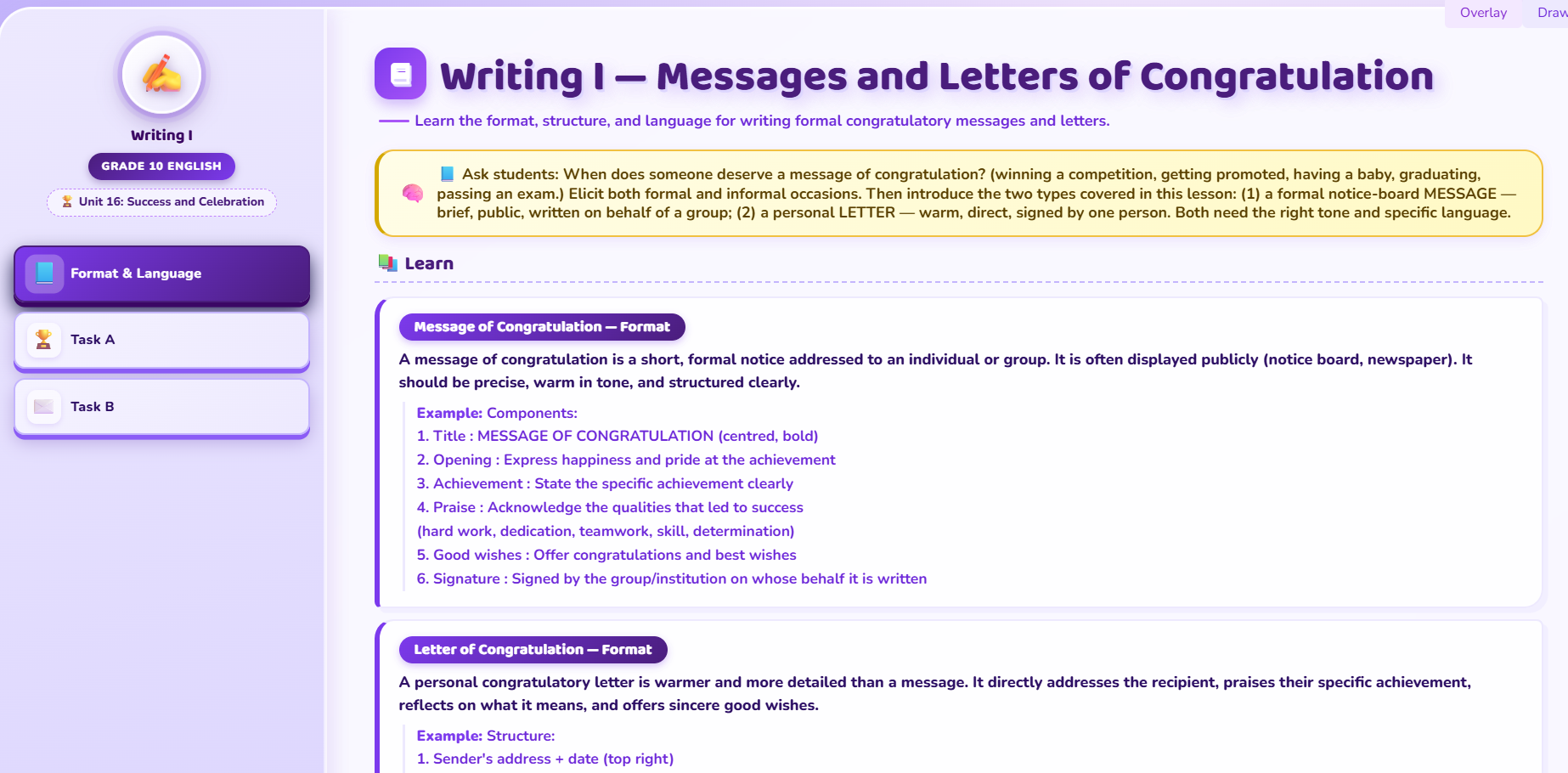 Overlay Draw

Writing I

GRADE 10 ENGLISH

Unit 16: Success and Celebration

Format & Language

Task A

Task B

Writing I — Messages and Letters of Congratulation

Learn the format, structure, and language for writing formal congratulatory messages and letters.

Ask students: When does someone deserve a message of congratulation? (winning a competition, getting promoted, having a baby, graduating, passing an exam.) Elicit both formal and informal occasions. Then introduce the two types covered in this lesson: (1) a formal notice-board MESSAGE — brief, public, written on behalf of a group; (2) a personal LETTER — warm, direct, signed by one person. Both need the right tone and specific language.

Learn

Message of Congratulation — Format

A message of congratulation is a short, formal notice addressed to an individual or group. It is often displayed publicly (notice board, newspaper). It should be precise, warm in tone, and structured clearly.

Example: Components:
1. Title : MESSAGE OF CONGRATULATION (centred, bold)
2. Opening : Express happiness and pride at the achievement
3. Achievement : State the specific achievement clearly
4. Praise : Acknowledge the qualities that led to success
(hard work, dedication, teamwork, skill, determination)
5. Good wishes : Offer congratulations and best wishes
6. Signature : Signed by the group/institution on whose behalf it is written

Letter of Congratulation — Format

A personal congratulatory letter is warmer and more detailed than a message. It directly addresses the recipient, praises their specific achievement, reflects on what it means, and offers sincere good wishes.

Example: Structure:
1. Sender's address + date (top right)